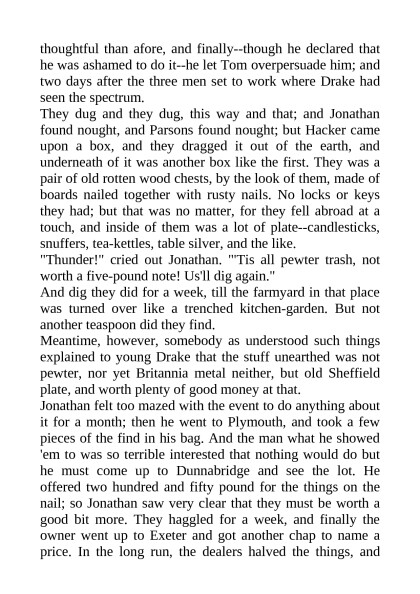 thoughtful than afore, and finally--though he declared that he was ashamed to do it--he let Tom overpersuade him; and two days after the three men set to work where Drake had seen the spectrum.

They dug and they dug, this way and that; and Jonathan found nought, and Parsons found nought; but Hacker came upon a box, and they dragged it out of the earth, and underneath of it was another box like the first. They was a pair of old rotten wood chests, by the look of them, made of boards nailed together with rusty nails. No locks or keys they had; but that was no matter, for they fell abroad at a touch, and inside of them was a lot of plate--candlesticks, snuffers, tea-kettles, table silver, and the like.

"Thunder!" cried out Jonathan. "'Tis all pewter trash, not worth a five-pound note! Us'll dig again."

And dig they did for a week, till the farmyard in that place was turned over like a trenched kitchen-garden. But not another teaspoon did they find.

Meantime, however, somebody as understood such things explained to young Drake that the stuff unearthed was not pewter, nor yet Britannia metal neither, but old Sheffield plate, and worth plenty of good money at that.

Jonathan felt too mazed with the event to do anything about it for a month; then he went to Plymouth, and took a few pieces of the find in his bag. And the man what he showed 'em to was so terrible interested that nothing would do but he must come up to Dunnabridge and see the lot. He offered two hundred and fifty pound for the things on the nail; so Jonathan saw very clear that they must be worth a good bit more. They haggled for a week, and finally the owner went up to Exeter and got another chap to name a price. In the long run, the dealers halved the things, and